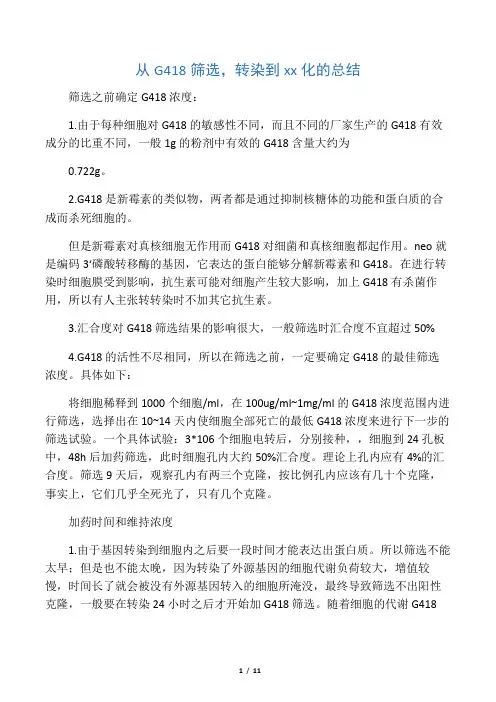 从 G418 筛选，转染到 xx 化的总结

筛选之前确定 G418 浓度：

1.由于每种细胞对 G418 的敏感性不同，而且不同的厂家生产的 G418 有效成分的比重不同，一般 1g 的粉剂中有效的 G418 含量大约为

0.722g。

2.G418 是新霉素的类似物，两者都是通过抑制核糖体的功能和蛋白质的合成而杀死细胞的。

但是新霉素对真核细胞无作用而 G418 对细菌和真核细胞都起作用。neo 就是编码 3'磷酸转移酶的基因，它表达的蛋白能够分解新霉素和 G418。在进行转染时细胞膜受到影响，抗生素可能对细胞产生较大影响，加上 G418 有杀菌作用，所以有人主张转转染时不加其它抗生素。

3.汇合度对 G418 筛选结果的影响很大，一般筛选时汇合度不宜超过 50%

4.G418 的活性不尽相同，所以在筛选之前，一定要确定 G418 的最佳筛选浓度。具体如下：

将细胞稀释到 1000 个细胞/ml，在 100ug/ml~1mg/ml 的 G418 浓度范围内进行筛选，选择出在 10~14 天内使细胞全部死亡的最低 G418 浓度来进行下一步的筛选试验。一个具体试验：3*106 个细胞电转后，分别接种，，细胞到 24 孔板中，48h 后加药筛选，此时细胞孔内大约 50%汇合度。理论上孔内应有 4%的汇合度。筛选 9 天后，观察孔内有两三个克隆，按比例孔内应该有几十个克隆，事实上，它们几乎全死光了，只有几个克隆。

加药时间和维持浓度

1.由于基因转染到细胞内之后要一段时间才能表达出蛋白质。所以筛选不能太早；但是也不能太晚，因为转染了外源基因的细胞代谢负荷较大，增值较慢，时间长了就会被没有外源基因转入的细胞所淹没，最终导致筛选不出阳性克隆，一般要在转染 24 小时之后才开始加 G418 筛选。随着细胞的代谢 G418

1 / 11